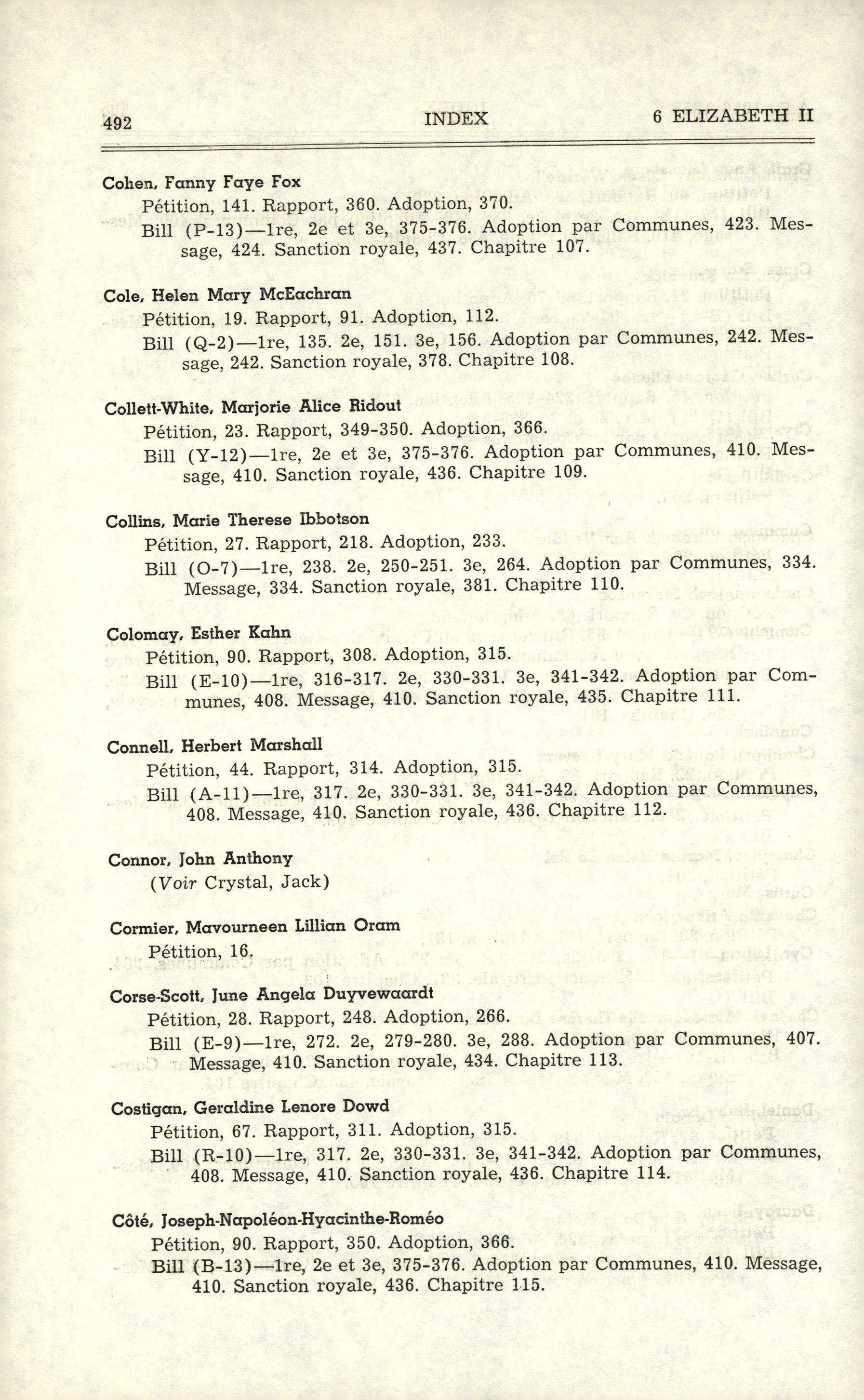 492 INDEX 6 ELIZABETH II

Cohen, Fanny Faye Fox
Pétition, 141. Rapport, 360. Adoption, 370.
Bill (P-13)—1re, 2e et 3e, 375-376. Adoption par Communes, 423. Message, 424. Sanction royale, 437. Chapitre 107.

Cole, Helen Mary McEachran
Pétition, 19. Rapport, 91. Adoption, 112.
Bill (Q-2)—1re, 135. 2e, 151. 3e, 156. Adoption par Communes, 242. Message, 242. Sanction royale, 378. Chapitre 108.

Collett-White, Marjorie Alice Ridout
Pétition, 23. Rapport, 349-350. Adoption, 366.
Bill (Y-12)—1re, 2e et 3e, 375-376. Adoption par Communes, 410. Message, 410. Sanction royale, 436. Chapitre 109.

Collins, Marie Therese Ibbotson
Pétition, 27. Rapport, 218. Adoption, 233.
Bill (O-7)—1re, 238. 2e, 250-251. 3e, 264. Adoption par Communes, 334. Message, 334. Sanction royale, 381. Chapitre 110.

Colomay, Esther Kahn
Pétition, 90. Rapport, 308. Adoption, 315.
Bill (E-10)—1re, 316-317. 2e, 330-331. 3e, 341-342. Adoption par Communes, 408. Message, 410. Sanction royale, 435. Chapitre 111.

Connell, Herbert Marshall
Pétition, 44. Rapport, 314. Adoption, 315.
Bill (A-11)—1re, 317. 2e, 330-331. 3e, 341-342. Adoption par Communes, 408. Message, 410. Sanction royale, 436. Chapitre 112.

Connor, John Anthony
(Voir Crystal, Jack)

Cormier, Mavourneen Lillian Oram
Pétition, 16.

Corse-Scott, June Angela Duyvewaardt
Pétition, 28. Rapport, 248. Adoption, 266.
Bill (E-9)—1re, 272. 2e, 279-280. 3e, 288. Adoption par Communes, 407. Message, 410. Sanction royale, 434. Chapitre 113.

Costigan, Geraldine Lenore Dowd
Pétition, 67. Rapport, 311. Adoption, 315.
Bill (R-10)—1re, 317. 2e, 330-331. 3e, 341-342. Adoption par Communes, 408. Message, 410. Sanction royale, 436. Chapitre 114.

Côté, Joseph-Napoléon-Hyacinthe-Roméo
Pétition, 90. Rapport, 350. Adoption, 366.
Bill (B-13)—1re, 2e et 3e, 375-376. Adoption par Communes, 410. Message, 410. Sanction royale, 436. Chapitre 115.